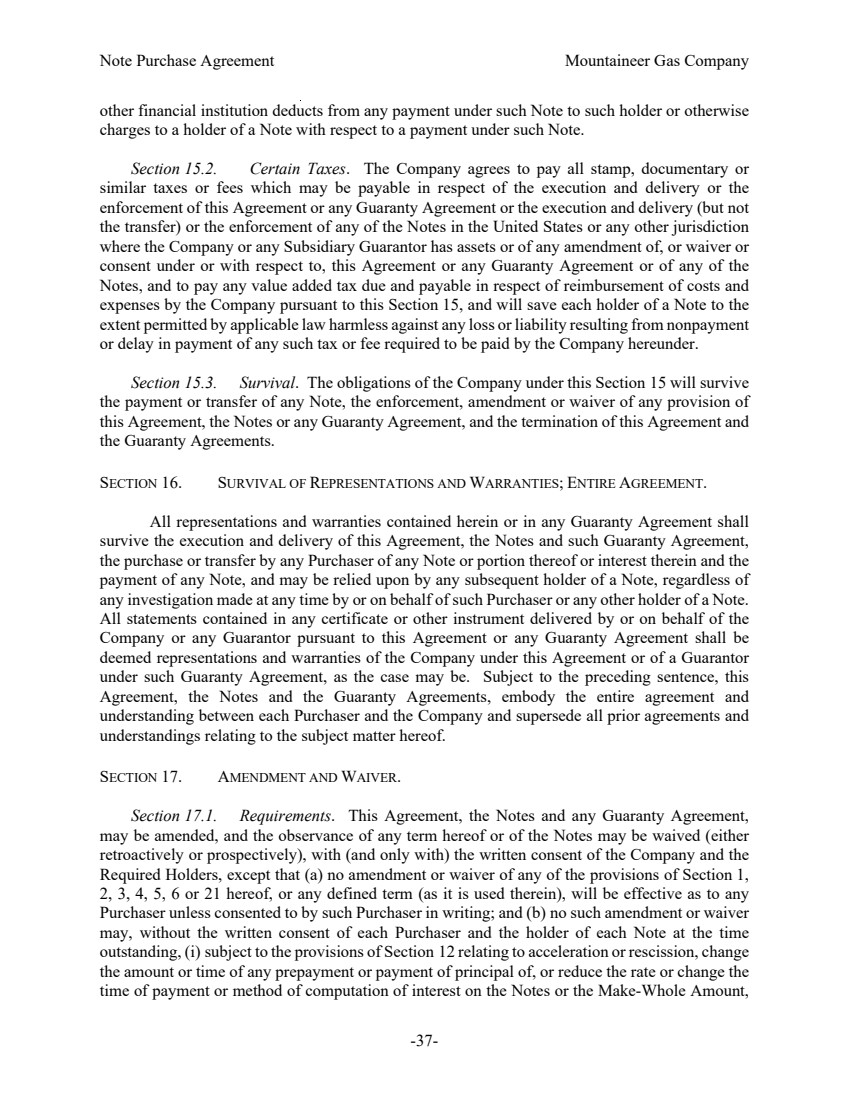 Note Purchase Agreement Mountaineer Gas Company

other financial institution deducts from any payment under such Note to such holder or otherwise charges to a holder of a Note with respect to a payment under such Note.

Section 15.2. Certain Taxes. The Company agrees to pay all stamp, documentary or similar taxes or fees which may be payable in respect of the execution and delivery or the enforcement of this Agreement or any Guaranty Agreement or the execution and delivery (but not the transfer) or the enforcement of any of the Notes in the United States or any other jurisdiction where the Company or any Subsidiary Guarantor has assets or of any amendment of, or waiver or consent under or with respect to, this Agreement or any Guaranty Agreement or of any of the Notes, and to pay any value added tax due and payable in respect of reimbursement of costs and expenses by the Company pursuant to this Section 15, and will save each holder of a Note to the extent permitted by applicable law harmless against any loss or liability resulting from nonpayment or delay in payment of any such tax or fee required to be paid by the Company hereunder.

Section 15.3. Survival. The obligations of the Company under this Section 15 will survive the payment or transfer of any Note, the enforcement, amendment or waiver of any provision of this Agreement, the Notes or any Guaranty Agreement, and the termination of this Agreement and the Guaranty Agreements.

SECTION 16. SURVIVAL OF REPRESENTATIONS AND WARRANTIES; ENTIRE AGREEMENT.

All representations and warranties contained herein or in any Guaranty Agreement shall survive the execution and delivery of this Agreement, the Notes and such Guaranty Agreement, the purchase or transfer by any Purchaser of any Note or portion thereof or interest therein and the payment of any Note, and may be relied upon by any subsequent holder of a Note, regardless of any investigation made at any time by or on behalf of such Purchaser or any other holder of a Note. All statements contained in any certificate or other instrument delivered by or on behalf of the Company or any Guarantor pursuant to this Agreement or any Guaranty Agreement shall be deemed representations and warranties of the Company under this Agreement or of a Guarantor under such Guaranty Agreement, as the case may be. Subject to the preceding sentence, this Agreement, the Notes and the Guaranty Agreements, embody the entire agreement and understanding between each Purchaser and the Company and supersede all prior agreements and understandings relating to the subject matter hereof.

SECTION 17. AMENDMENT AND WAIVER.

Section 17.1. Requirements. This Agreement, the Notes and any Guaranty Agreement, may be amended, and the observance of any term hereof or of the Notes may be waived (either retroactively or prospectively), with (and only with) the written consent of the Company and the Required Holders, except that (a) no amendment or waiver of any of the provisions of Section 1, 2, 3, 4, 5, 6 or 21 hereof, or any defined term (as it is used therein), will be effective as to any Purchaser unless consented to by such Purchaser in writing; and (b) no such amendment or waiver may, without the written consent of each Purchaser and the holder of each Note at the time outstanding, (i) subject to the provisions of Section 12 relating to acceleration or rescission, change the amount or time of any prepayment or payment of principal of, or reduce the rate or change the time of payment or method of computation of interest on the Notes or the Make-Whole Amount,

-37-